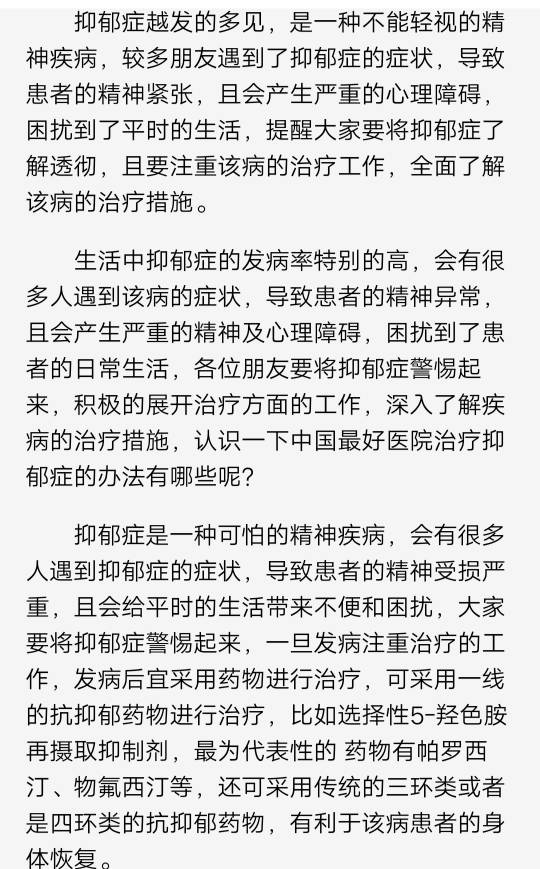 抑郁症越发的多见，是一种不能轻视的精神疾病，较多朋友遇到了抑郁症的症状，导致患者的精神紧张，且会产生严重的心理障碍，困扰到了平时的生活，提醒大家要将抑郁症了解透彻，且要注重该病的治疗工作，全面了解该病的治疗措施。

生活中抑郁症的发病率特别的高，会有很多人遇到该病的症状，导致患者的精神异常，且会产生严重的精神及心理障碍，困扰到了患者的日常生活，各位朋友要将抑郁症警惕起来，积极的展开治疗方面的工作，深入了解疾病的治疗措施，认识一下中国最好医院治疗抑郁症的办法有哪些呢？

抑郁症是一种可怕的精神疾病，会有很多人遇到抑郁症的症状，导致患者的精神受损严重，且会给平时的生活带来不便和困扰，大家要将抑郁症警惕起来，一旦发病注重治疗的工作，发病后宜采用药物进行治疗，可采用一线的抗抑郁药物进行治疗，比如选择性5-羟色胺再摄取抑制剂，最为代表性的 药物有帕罗西汀、物氟西汀等，还可采用传统的三环类或者是四环类的抗抑郁药物，有利于该病患者的身体恢复。